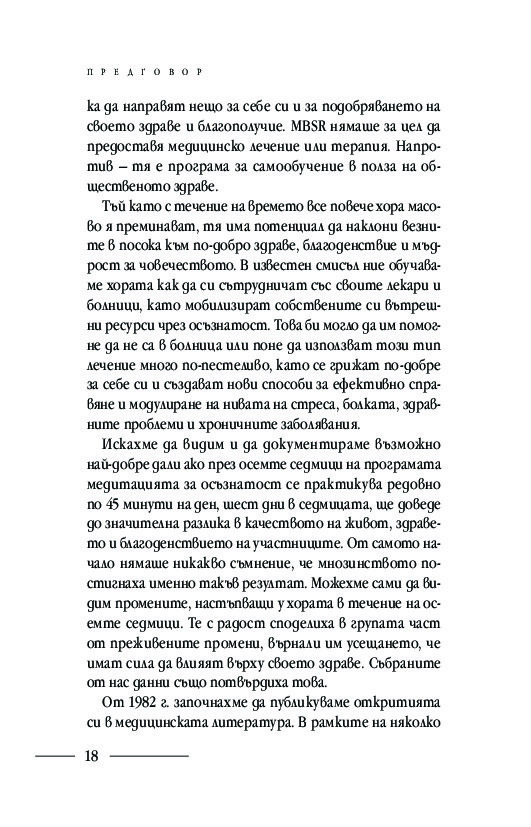 ПРЕДГОВОР

ка да направят нещо за себе си и за подобряването на своето здраве и благополучие. MBSR нямаше за цел да предоставя медицинско лечение или терапия. Напротив – тя е програма за самообучение в полза на общественото здраве.

Тъй като с течение на времето все повече хора масово я преминават, тя има потенциал да наклони везните в посока към по-добро здраве, благоденствие и мъдрост за човечеството. В известен смисъл ние обучаваме хората как да си сътрудничат със своите лекари и болници, като мобилизират собствените си вътрешни ресурси чрез осъзнатост. Това би могло да им помогне да не са в болница или поне да използват този тип лечение много по-пестеливо, като се грижат по-добре за себе си и създават нови способи за ефективно справяне и модулиране на нивата на стреса, болката, здравните проблеми и хроничните заболявания.

Искахме да видим и да документираме възможно най-добре дали ако през осемте седмици на програмата медитацията за осъзнатост се практикува редовно по 45 минути на ден, шест дни в седмицата, ще доведе до значителна разлика в качеството на живот, здравето и благоденствието на участниците. От самото начало нямаше никакво съмнение, че мнозинството постигнаха именно такъв резултат. Можехме сами да видим промените, настъпващи у хората в течение на осемте седмици. Те с радост споделиха в групата част от преживените промени, върнали им усещането, че имат сила да влияят върху своето здраве. Събраните от нас данни също потвърдиха това.

От 1982 г. започнахме да публикуваме откритията си в медицинската литература. В рамките на няколко

18